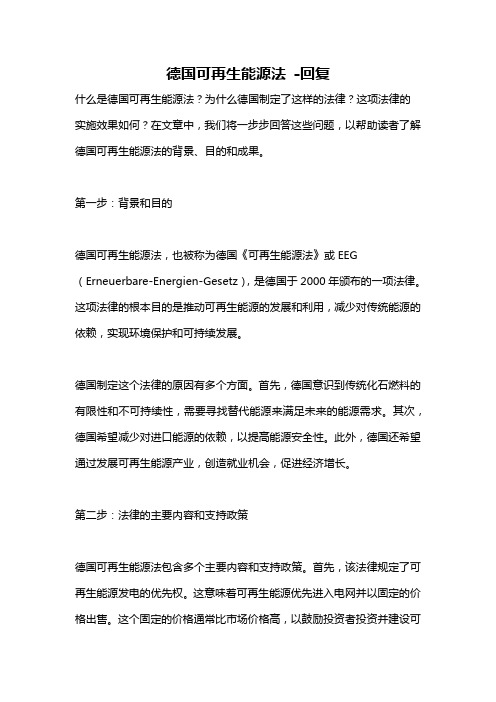 德国可再生能源法 -回复

什么是德国可再生能源法？为什么德国制定了这样的法律？这项法律的实施效果如何？在文章中，我们将一步步回答这些问题，以帮助读者了解德国可再生能源法的背景、目的和成果。

第一步：背景和目的

德国可再生能源法，也被称为德国《可再生能源法》或 EEG（Erneuerbare-Energien-Gesetz），是德国于 2000 年颁布的一项法律。这项法律的根本目的是推动可再生能源的发展和利用，减少对传统能源的依赖，实现环境保护和可持续发展。

德国制定这个法律的原因有多个方面。首先，德国意识到传统化石燃料的有限性和不可持续性，需要寻找替代能源来满足未来的能源需求。其次，德国希望减少对进口能源的依赖，以提高能源安全性。此外，德国还希望通过发展可再生能源产业，创造就业机会，促进经济增长。

第二步：法律的主要内容和支持政策

德国可再生能源法包含多个主要内容和支持政策。首先，该法律规定了可再生能源发电的优先权。这意味着可再生能源优先进入电网并以固定的价格出售。这个固定的价格通常比市场价格高，以鼓励投资者投资并建设可